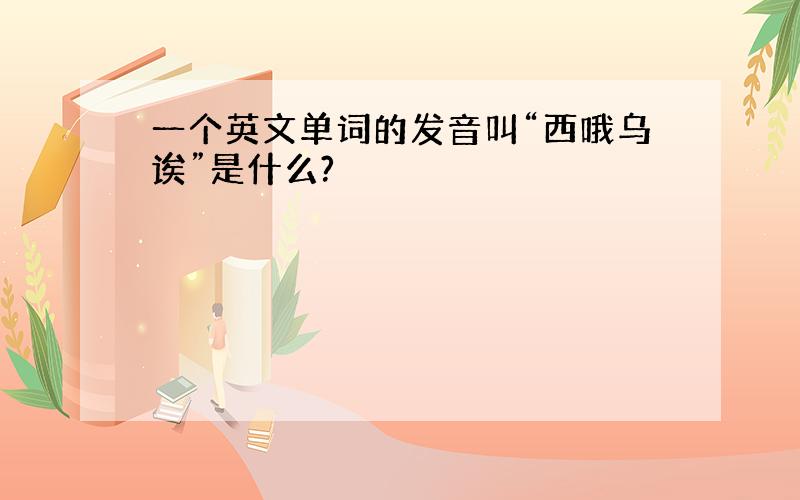 一个英文单词的发音叫“西哦乌诶”是什么?